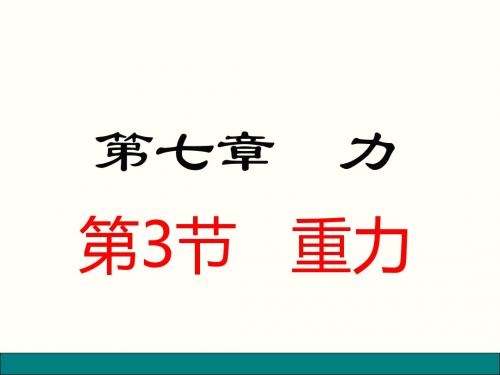 第七章　力

第3节　重力